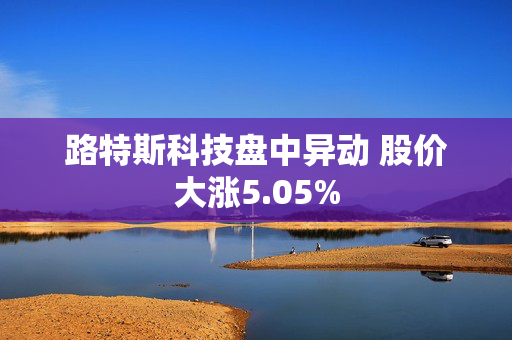 路特斯科技盘中异动 股价大涨5.05%